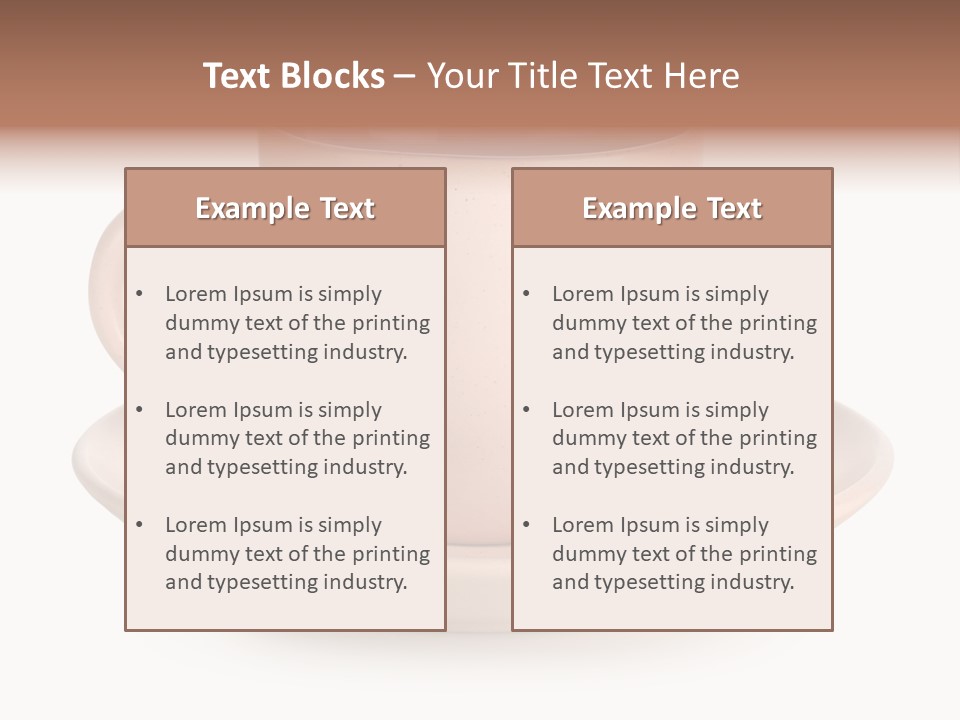 Text Blocks – Your Title Text Here

Example Text

• Lorem Ipsum is simply dummy text of the printing and typesetting industry.
• Lorem Ipsum is simply dummy text of the printing and typesetting industry.
• Lorem Ipsum is simply dummy text of the printing and typesetting industry.

Example Text

• Lorem Ipsum is simply dummy text of the printing and typesetting industry.
• Lorem Ipsum is simply dummy text of the printing and typesetting industry.
• Lorem Ipsum is simply dummy text of the printing and typesetting industry.